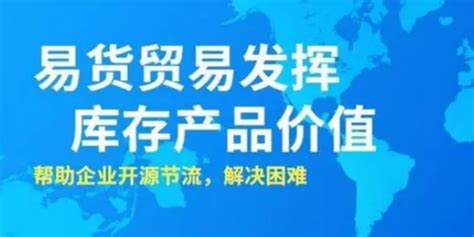 易货贸易发挥
库存产品价值

帮助企业开源节流，解决困难